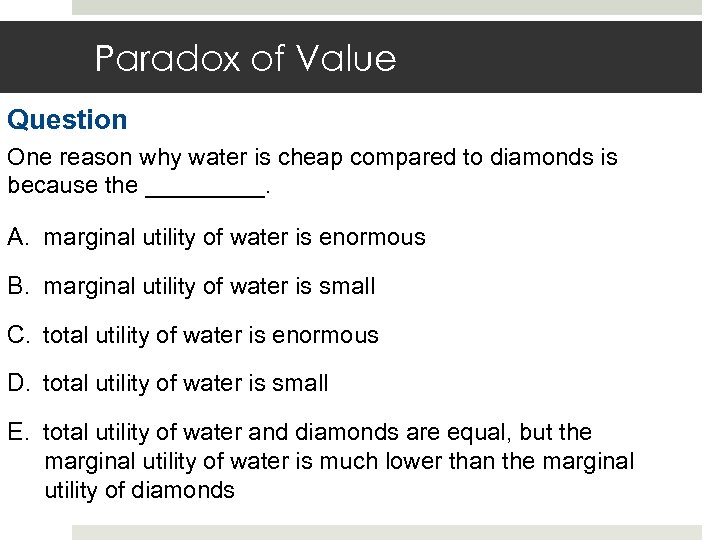 Paradox of Value

Question

One reason why water is cheap compared to diamonds is because the _________.

A. marginal utility of water is enormous

B. marginal utility of water is small

C. total utility of water is enormous

D. total utility of water is small

E. total utility of water and diamonds are equal, but the marginal utility of water is much lower than the marginal utility of diamonds